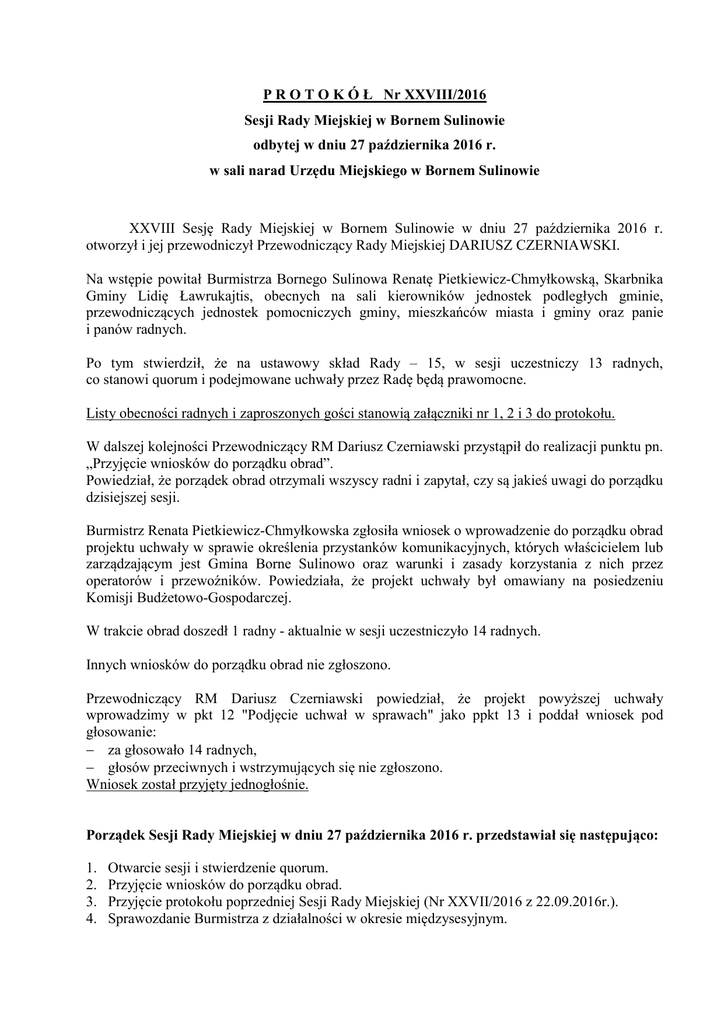 P R O T O K Ó Ł Nr XXVIII/2016
Sesji Rady Miejskiej w Bornem Sulinowie
odbytej w dniu 27 października 2016 r.
w sali narad Urzędu Miejskiego w Bornem Sulinowie

XXVIII Sesję Rady Miejskiej w Bornem Sulinowie w dniu 27 października 2016 r. otworzył i jej przewodniczył Przewodniczący Rady Miejskiej DARIUSZ CZERNIAWSKI.

Na wstępie powitał Burmistrza Bornego Sulinowa Renatę Pietkiewicz-Chmyłkowską, Skarbnika Gminy Lidię Ławrukajtis, obecnych na sali kierowników jednostek podległych gminie, przewodniczących jednostek pomocniczych gminy, mieszkańców miasta i gminy oraz panie i panów radnych.

Po tym stwierdził, że na ustawowy skład Rady – 15, w sesji uczestniczy 13 radnych, co stanowi quorum i podejmowane uchwały przez Radę będą prawomocne.

Listy obecności radnych i zaproszonych gości stanowią załączniki nr 1, 2 i 3 do protokołu.

W dalszej kolejności Przewodniczący RM Dariusz Czerniawski przystąpił do realizacji punktu pn. „Przyjęcie wniosków do porządku obrad”.
Powiedział, że porządek obrad otrzymali wszyscy radni i zapytał, czy są jakieś uwagi do porządku dzisiejszej sesji.

Burmistrz Renata Pietkiewicz-Chmyłkowska zgłosiła wniosek o wprowadzenie do porządku obrad projektu uchwały w sprawie określenia przystanków komunikacyjnych, których właścicielem lub zarządzającym jest Gmina Borne Sulinowo oraz warunki i zasady korzystania z nich przez operatorów i przewoźników. Powiedziała, że projekt uchwały był omawiany na posiedzeniu Komisji Budżetowo-Gospodarczej.

W trakcie obrad doszedł 1 radny - aktualnie w sesji uczestniczyło 14 radnych.

Innych wniosków do porządku obrad nie zgłoszono.

Przewodniczący RM Dariusz Czerniawski powiedział, że projekt powyższej uchwały wprowadzimy w pkt 12 "Podjęcie uchwał w sprawach" jako ppkt 13 i poddał wniosek pod głosowanie:
– za głosowało 14 radnych,
– głosów przeciwnych i wstrzymujących się nie zgłoszono.
Wniosek został przyjęty jednogłośnie.

Porządek Sesji Rady Miejskiej w dniu 27 października 2016 r. przedstawiał się następująco:

1. Otwarcie sesji i stwierdzenie quorum.
2. Przyjęcie wniosków do porządku obrad.
3. Przyjęcie protokołu poprzedniej Sesji Rady Miejskiej (Nr XXVII/2016 z 22.09.2016r.).
4. Sprawozdanie Burmistrza z działalności w okresie międzysesyjnym.